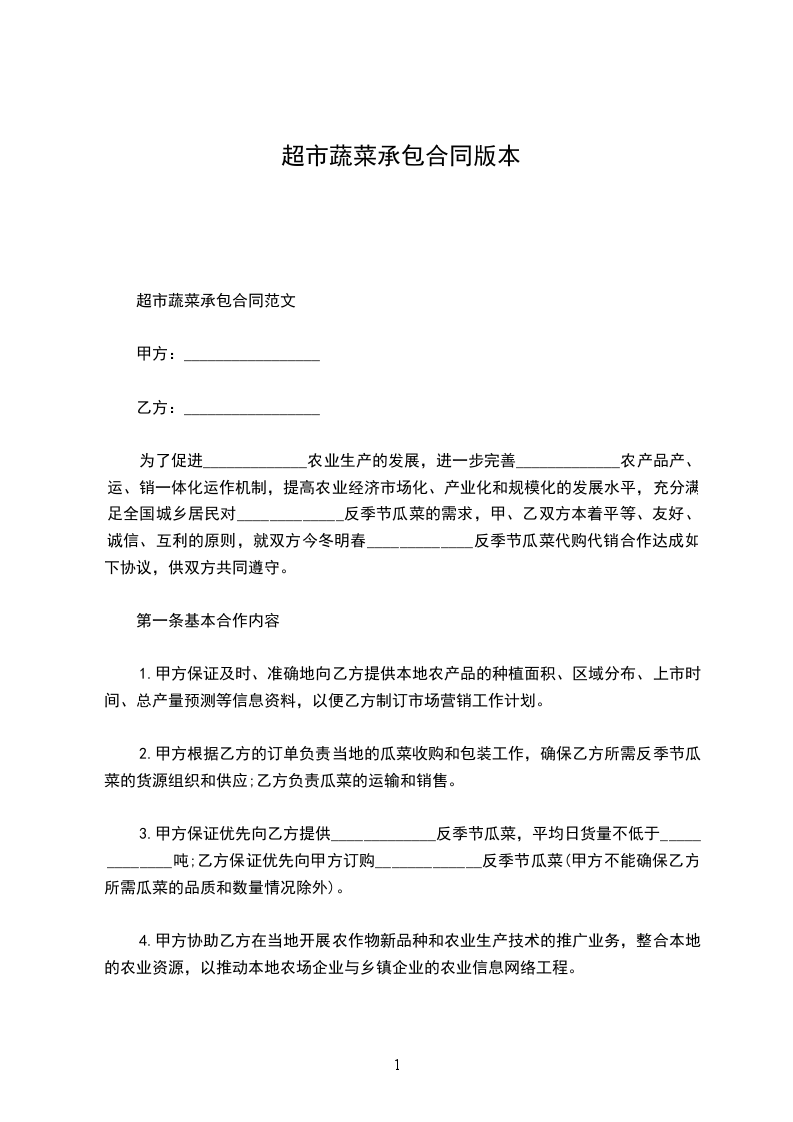 超市蔬菜承包合同版本

超市蔬菜承包合同范文

甲方：________________

乙方：________________

为了促进____________农业生产的发展，进一步完善____________农产品产、运、销一体化运作机制，提高农业经济市场化、产业化和规模化的发展水平，充分满足全国城乡居民对____________反季节瓜菜的需求，甲、乙双方本着平等、友好、诚信、互利的原则，就双方今冬明春____________反季节瓜菜代购代销合作达成如下协议，供双方共同遵守。

第一条基本合作内容

1.甲方保证及时、准确地向乙方提供本地农产品的种植面积、区域分布、上市时间、总产量预测等信息资料，以便乙方制订市场营销工作计划。

2.甲方根据乙方的订单负责当地的瓜菜收购和包装工作，确保乙方所需反季节瓜菜的货源组织和供应;乙方负责瓜菜的运输和销售。

3.甲方保证优先向乙方提供____________反季节瓜菜，平均日货量不低于____________吨;乙方保证优先向甲方订购____________反季节瓜菜(甲方不能确保乙方所需瓜菜的品质和数量情况除外)。

4.甲方协助乙方在当地开展农作物新品种和农业生产技术的推广业务，整合本地的农业资源，以推动本地农场企业与乡镇企业的农业信息网络工程。

1